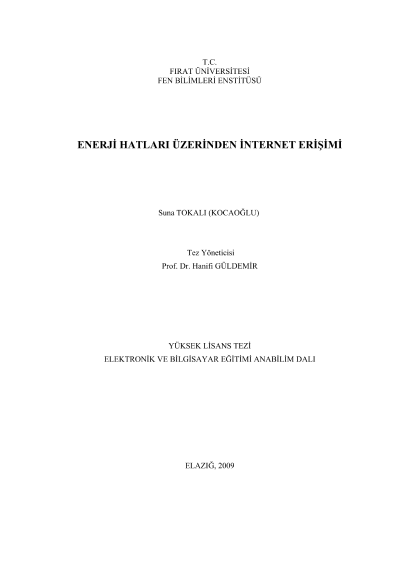 T.C.
FIRAT ÜNİVERSİTESİ
FEN BİLİMLERİ ENSTİTÜSÜ

ENERJİ HATLARI ÜZERİNDEN İNTERNET ERİŞİMİ

Suna TOKALI (KOCAOĞLU)

Tez Yöneticisi
Prof. Dr. Hanifi GÜLDEMİR

YÜKSEK LİSANS TEZİ
ELEKTRONİK VE BİLGİSAYAR EĞİTİMİ ANABİLİM DALI

ELAZIĞ, 2009